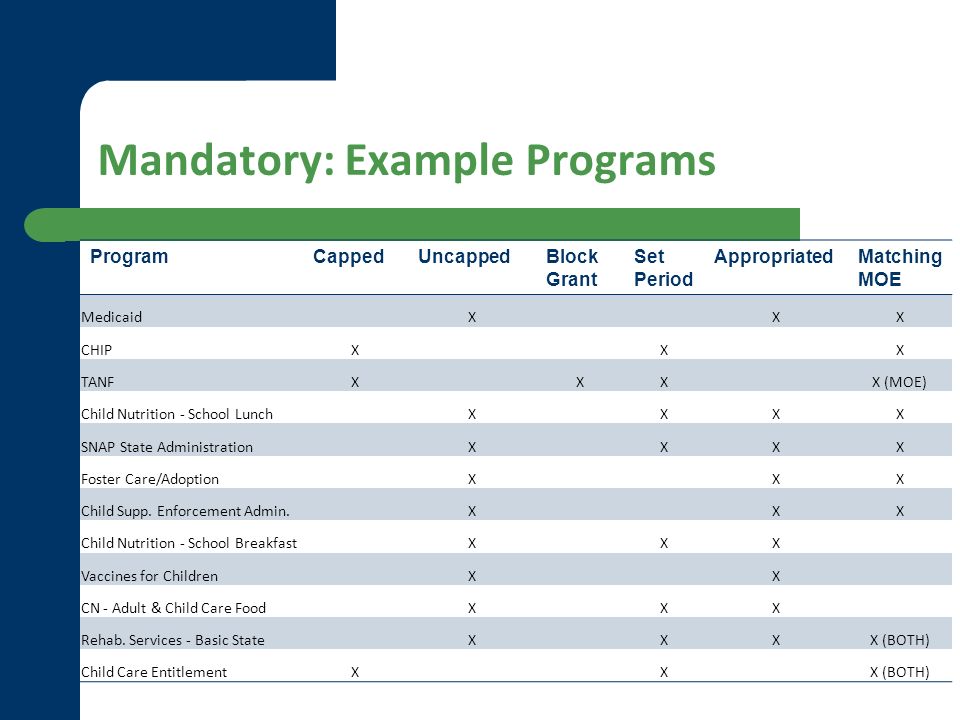 Mandatory: Example Programs

| Program | Capped | Uncapped | Block Grant | Set Period | Appropriated | Matching MOE |
|---|---|---|---|---|---|---|
| Medicaid | | X | | | X | X |
| CHIP | X | | | X | | X |
| TANF | X | | X | X | | X (MOE) |
| Child Nutrition - School Lunch | | X | | X | X | X |
| SNAP State Administration | | X | | X | X | X |
| Foster Care/Adoption | | X | | | X | X |
| Child Supp. Enforcement Admin. | | X | | | X | X |
| Child Nutrition - School Breakfast | | X | | X | X | |
| Vaccines for Children | | X | | | X | |
| CN - Adult & Child Care Food | | X | | X | X | |
| Rehab. Services - Basic State | | X | | X | X | X (BOTH) |
| Child Care Entitlement | X | | | X | | X (BOTH) |